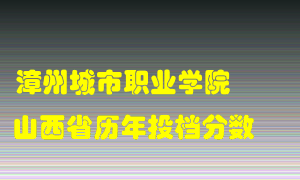 漳州城市职业学院
山西省历年投档分数